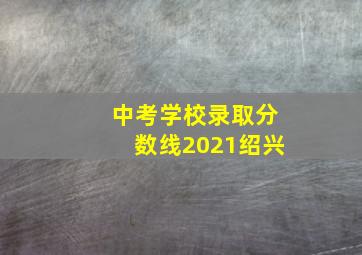 中考学校录取分数线2021绍兴